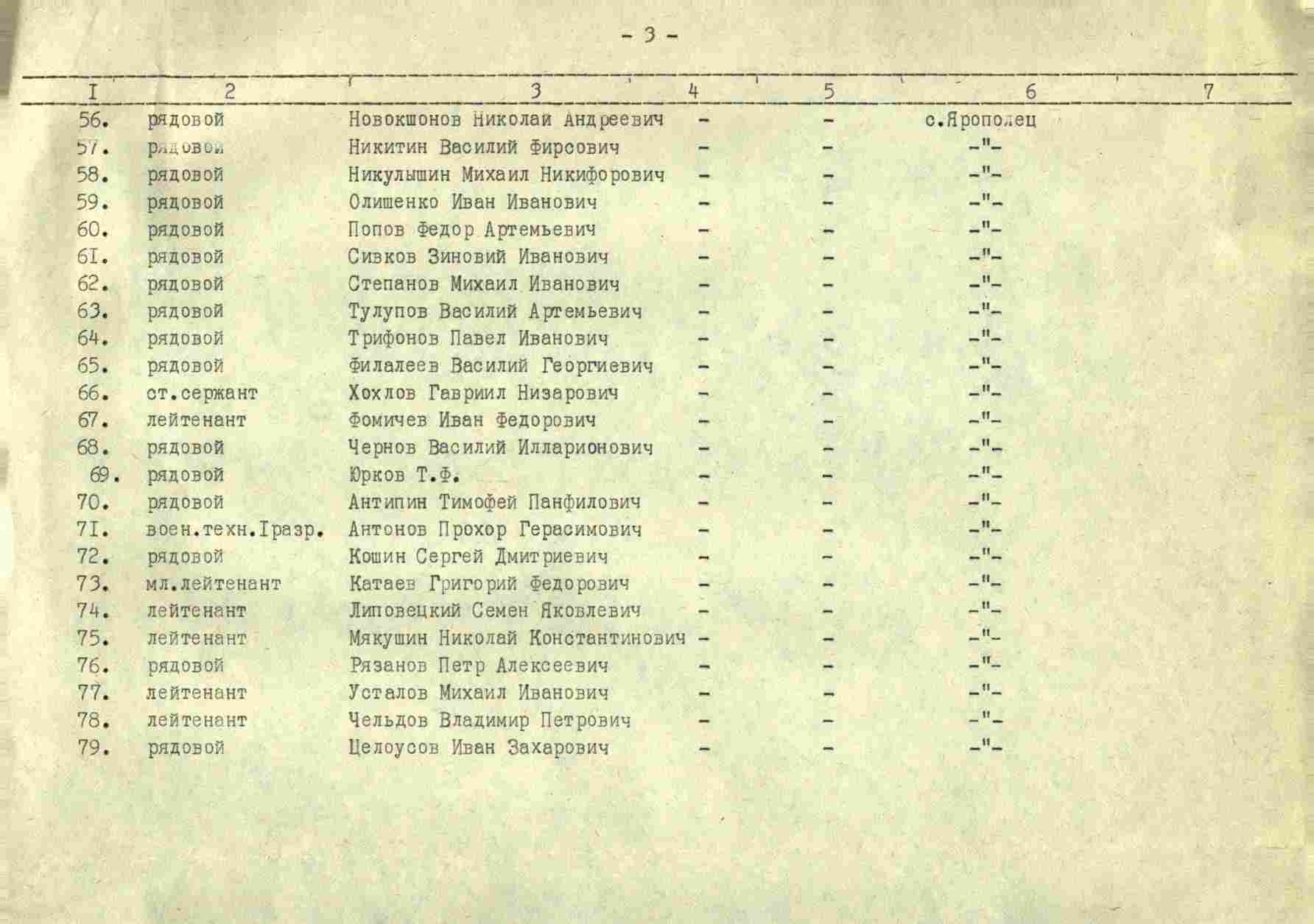 - 3 -

| I | 2 | 3 | 4 | 5 | 6 | 7 |
|---|---|---|---|---|---|---|
| 56. | рядовой | Новокшонов Николаи Андреевич | - | - | с.Ярополец | |
| 57. | рядовой | Никитин Василий Фирсович | - | - | -"- | |
| 58. | рядовой | Никулышин Михаил Никифорович | - | - | -"- | |
| 59. | рядовой | Олишенко Иван Иванович | - | - | -"- | |
| 60. | рядовой | Попов Федор Артемьевич | - | - | -"- | |
| 6I. | рядовой | Сивков Зиновий Иванович | - | - | -"- | |
| 62. | рядовой | Степанов Михаил Иванович | - | - | -"- | |
| 63. | рядовой | Тулупов Василий Артемьевич | - | - | -"- | |
| 64. | рядовой | Трифонов Павел Иванович | - | - | -"- | |
| 65. | рядовой | Филалеев Василий Георгиевич | - | - | -"- | |
| 66. | ст.сержант | Хохлов Гавриил Низарович | - | - | -"- | |
| 67. | лейтенант | Фомичев Иван Федорович | - | - | -"- | |
| 68. | рядовой | Чернов Василий Илларионович | - | - | -"- | |
| 69. | рядовой | Юрков Т.Ф. | - | - | -"- | |
| 70. | рядовой | Антипин Тимофей Панфилович | - | - | -"- | |
| 7I. | воен.техн.Iразр. | Антонов Прохор Герасимович | - | - | -"- | |
| 72. | рядовой | Кошин Сергей Дмитриевич | - | - | -"- | |
| 73. | мл.лейтенант | Катаев Григорий Федорович | - | - | -"- | |
| 74. | лейтенант | Липовецкий Семен Яковлевич | - | - | -"- | |
| 75. | лейтенант | Мякушин Николай Константинович | - | - | -"- | |
| 76. | рядовой | Рязанов Петр Алексеевич | - | - | -"- | |
| 77. | лейтенант | Усталов Михаил Иванович | - | - | -"- | |
| 78. | лейтенант | Чельдов Владимир Петрович | - | - | -"- | |
| 79. | рядовой | Целоусов Иван Захарович | - | - | -"- | |